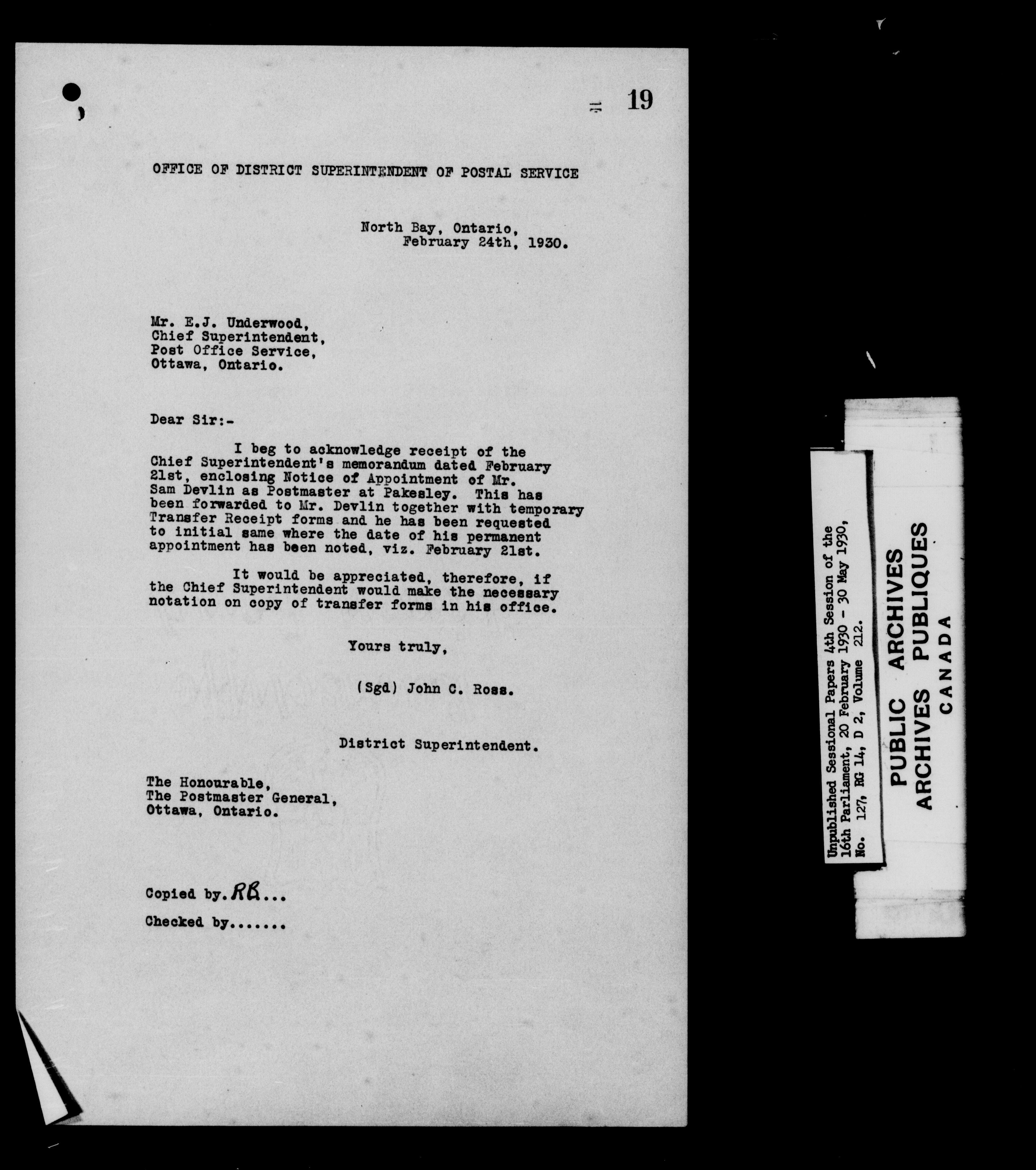 19

OFFICE OF DISTRICT SUPERINTENDENT OF POSTAL SERVICE

North Bay, Ontario,
February 24th, 1930.

Mr. E.J. Underwood,
Chief Superintendent,
Post Office Service,
Ottawa, Ontario.

Dear Sir:-

I beg to acknowledge receipt of the Chief Superintendent's memorandum dated February 21st, enclosing Notice of Appointment of Mr. Sam Devlin as Postmaster at Pakesley. This has been forwarded to Mr. Devlin together with temporary Transfer Receipt forms and he has been requested to initial same where the date of his permanent appointment has been noted, viz. February 21st.

It would be appreciated, therefore, if the Chief Superintendent would make the necessary notation on copy of transfer forms in his office.

Yours truly,

(Sgd) John C. Ross.

District Superintendent.

The Honourable,
The Postmaster General,
Ottawa, Ontario.

Copied by. RB...

Checked by.......

Unpublished Sessional Papers 4th Session of the 16th Parliament, 20 February 1930 - 30 May 1930, No. 127, RG 14, D 2, Volume 212.

PUBLIC ARCHIVES
ARCHIVES PUBLIQUES
CANADA